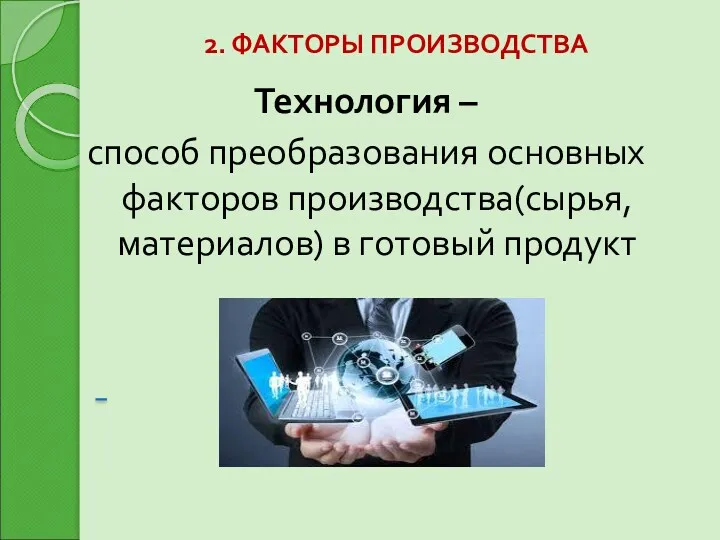 2. ФАКТОРЫ ПРОИЗВОДСТВА

Технология –

способ преобразования основных факторов производства(сырья, материалов) в готовый продукт

–